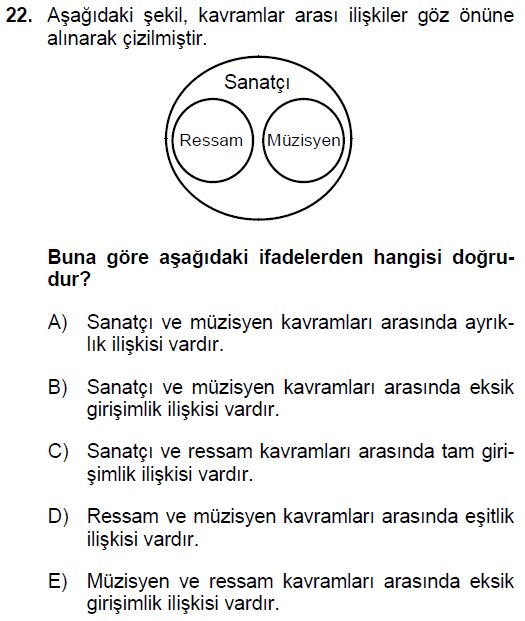 22. Aşağıdaki şekil, kavramlar arası ilişkiler göz önüne alınarak çizilmiştir.

Sanatçı
Ressam
Müzisyen

Buna göre aşağıdaki ifadelerden hangisi doğrudur?

A) Sanatçı ve müzisyen kavramları arasında ayrıklık ilişkisi vardır.

B) Sanatçı ve müzisyen kavramları arasında eksik girişimlik ilişkisi vardır.

C) Sanatçı ve ressam kavramları arasında tam girişimlik ilişkisi vardır.

D) Ressam ve müzisyen kavramları arasında eşitlik ilişkisi vardır.

E) Müzisyen ve ressam kavramları arasında eksik girişimlik ilişkisi vardır.